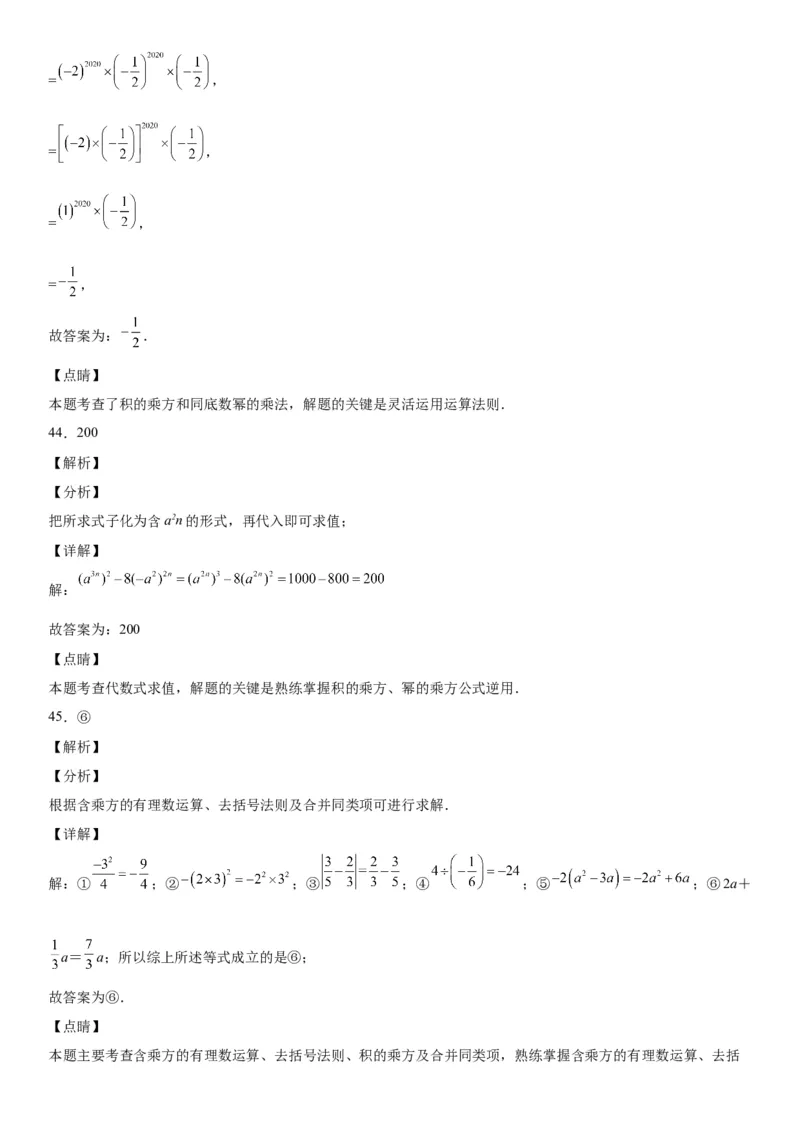 $=(-2)^{2020}\times\left(-\frac{1}{2}\right)^{2020}\times\left(-\frac{1}{2}\right)$,

$=\left[(-2)\times\left(-\frac{1}{2}\right)\right]^{2020}\times\left(-\frac{1}{2}\right)$,

$=(1)^{2020}\times\left(-\frac{1}{2}\right)$,

$=-\frac{1}{2}$,

故答案为：$-\frac{1}{2}$.

【点睛】

本题考查了积的乘方和同底数幂的乘法，解题的关键是灵活运用运算法则.

44．200

【解析】

【分析】

把所求式子化为含 $a^2n$ 的形式，再代入即可求值；

【详解】

解：$(a^{3n})^2-8(-a^2)^{2n}=(a^{2n})^3-8(a^{2n})^2=1000-800=200$

故答案为：200

【点睛】

本题考查代数式求值，解题的关键是熟练掌握积的乘方、幂的乘方公式逆用.

45．⑥

【解析】

【分析】

根据含乘方的有理数运算、去括号法则及合并同类项可进行求解.

【详解】

解：①$\frac{-3^2}{4}=-\frac{9}{4}$；②$-(2\times3)^2=-2^2\times3^2$；③$\left|\frac{3}{5}-\frac{2}{3}\right|=\frac{2}{3}-\frac{3}{5}$；④$4\div\left(-\frac{1}{6}\right)=-24$；⑤$-2(a^2-3a)=-2a^2+6a$；⑥$2a+\frac{1}{3}a=\frac{7}{3}a$；所以综上所述等式成立的是⑥；

故答案为⑥.

【点睛】

本题主要考查含乘方的有理数运算、去括号法则、积的乘方及合并同类项，熟练掌握含乘方的有理数运算、去括